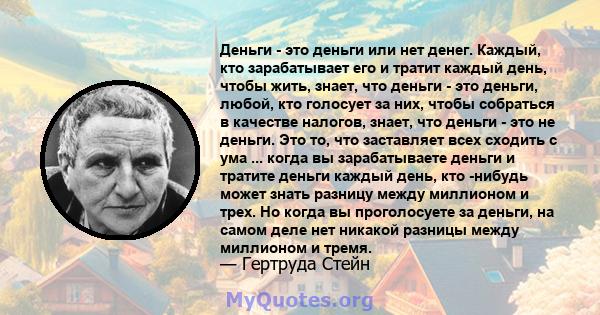 Деньги - это деньги или нет денег. Каждый, кто зарабатывает его и тратит каждый день, чтобы жить, знает, что деньги - это деньги, любой, кто голосует за них, чтобы собраться в качестве налогов, знает, что деньги - это не деньги. Это то, что заставляет всех сходить с ума ... когда вы зарабатываете деньги и тратите деньги каждый день, кто -нибудь может знать разницу между миллионом и трех. Но когда вы проголосуете за деньги, на самом деле нет никакой разницы между миллионом и тремя.
— Гертруда Стейн

MyQuotes.org